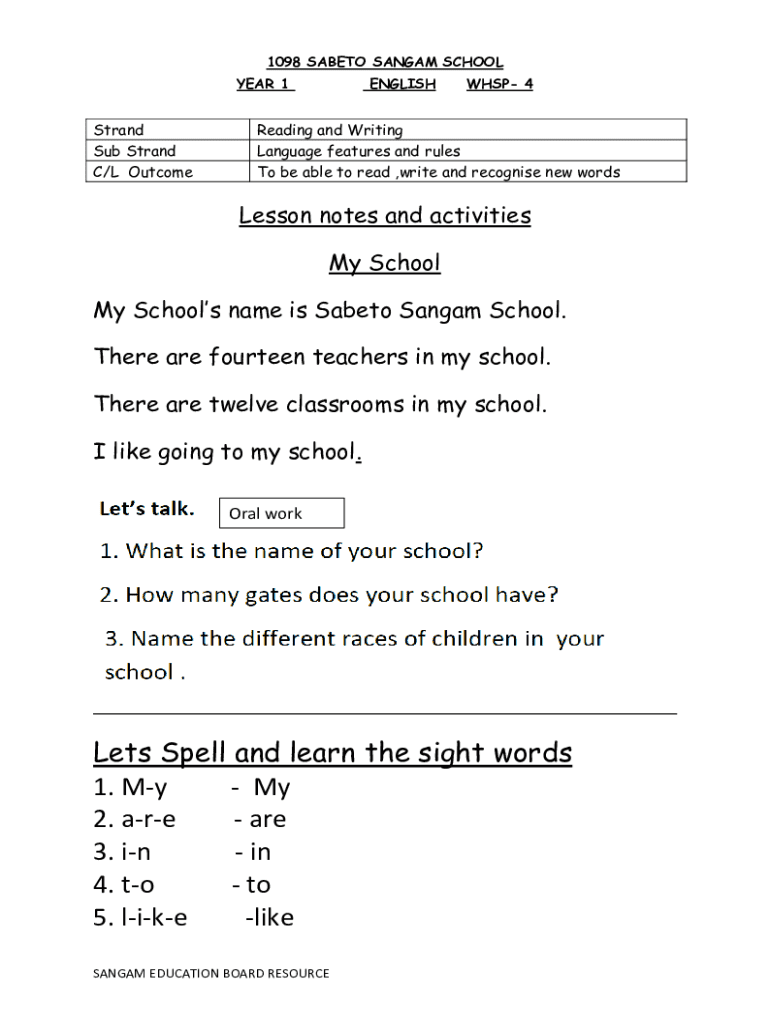 1098 SABETO SANGAM SCHOOL

YEAR 1 ENGLISH WHSP- 4

| Strand | Reading and Writing |
|---|---|
| Sub Strand | Language features and rules |
| C/L Outcome | To be able to read ,write and recognise new words |

Lesson notes and activities

My School

My School's name is Sabeto Sangam School.

There are fourteen teachers in my school.

There are twelve classrooms in my school.

I like going to my school.

Let's talk. Oral work

1. What is the name of your school?

2. How many gates does your school have?

3. Name the different races of children in your school .

Lets Spell and learn the sight words

1. M-y - My
2. a-r-e - are
3. i-n - in
4. t-o - to
5. l-i-k-e -like

SANGAM EDUCATION BOARD RESOURCE